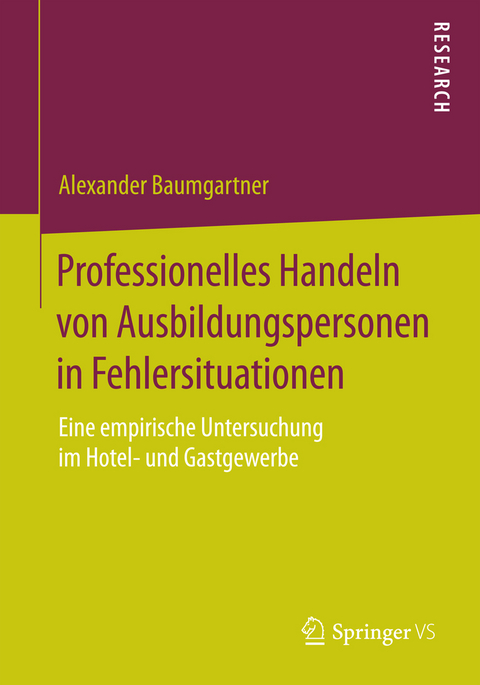 RESEARCH

Alexander Baumgartner

Professionelles Handeln von Ausbildungspersonen in Fehlersituationen

Eine empirische Untersuchung im Hotel- und Gastgewerbe

Springer VS